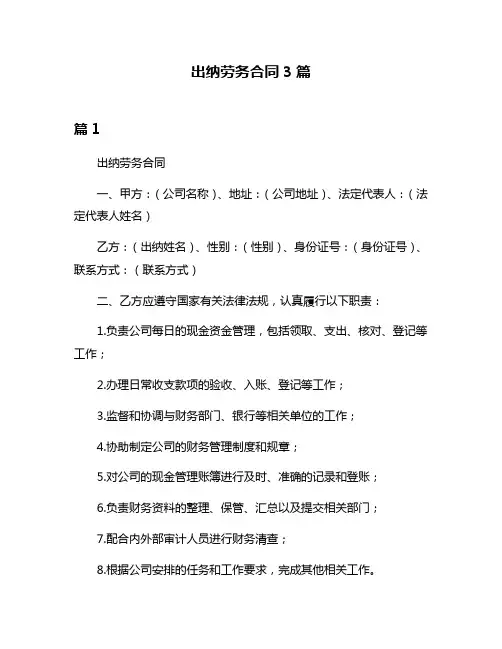 出纳劳务合同 3 篇

篇 1

出纳劳务合同

一、甲方：（公司名称）、地址：（公司地址）、法定代表人：（法定代表人姓名）

乙方：（出纳姓名）、性别：（性别）、身份证号：（身份证号）、联系方式：（联系方式）

二、乙方应遵守国家有关法律法规，认真履行以下职责：

1.负责公司每日的现金资金管理，包括领取、支出、核对、登记等工作；

2.办理日常收支款项的验收、入账、登记等工作；

3.监督和协调与财务部门、银行等相关单位的工作；

4.协助制定公司的财务管理制度和规章；

5.对公司的现金管理账簿进行及时、准确的记录和登账；

6.负责财务资料的整理、保管、汇总以及提交相关部门；

7.配合内外部审计人员进行财务清查；

8.根据公司安排的任务和工作要求，完成其他相关工作。